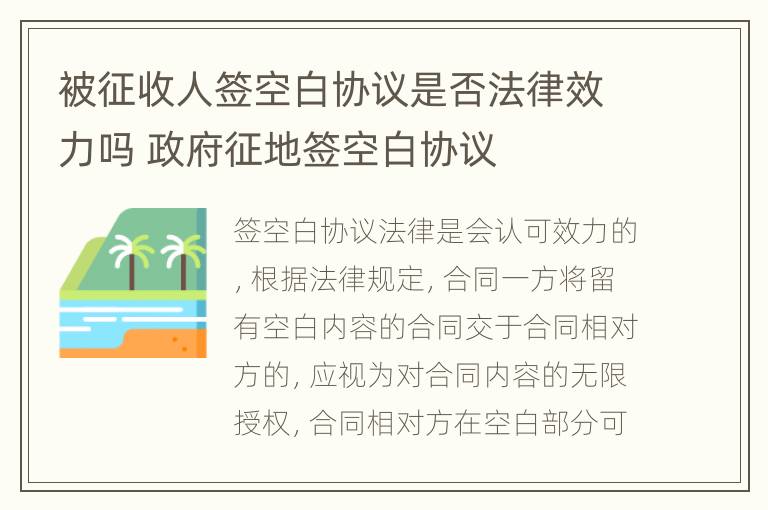 被征收人签空白协议是否法律效力吗 政府征地签空白协议

签空白协议法律是会认可效力的, 根据法律规定, 合同一方将留有空白内容的合同交于合同相对方的, 应视为对合同内容的无限授权, 合同相对方在空白部分可